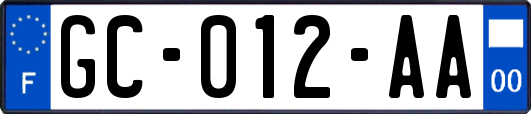 F
GC-012-AA
00